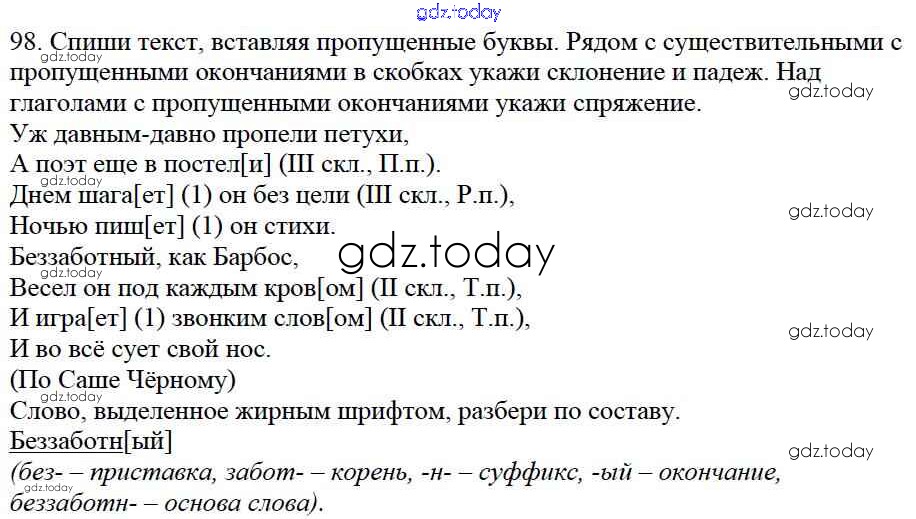 98. Спиши текст, вставляя пропущенные буквы. Рядом с существительными с пропущенными окончаниями в скобках укажи склонение и падеж. Над глаголами с пропущенными окончаниями укажи спряжение.

Уж давным-давно пропели петухи,
А поэт еще в постел[и] (III скл., П.п.).
Днем шага[ет] (1) он без цели (III скл., Р.п.),
Ночью пиш[ет] (1) он стихи.
Беззаботный, как Барбос,
Весел он под каждым кров[ом] (II скл., Т.п.),
И игра[ет] (1) звонким слов[ом] (II скл., Т.п.),
И во всё сует свой нос.
(По Саше Чёрному)

Слово, выделенное жирным шрифтом, разбери по составу.

Беззаботн[ый]
(без- – приставка, забот- – корень, -н- – суффикс, -ый – окончание, беззаботн- – основа слова).

gdz.today